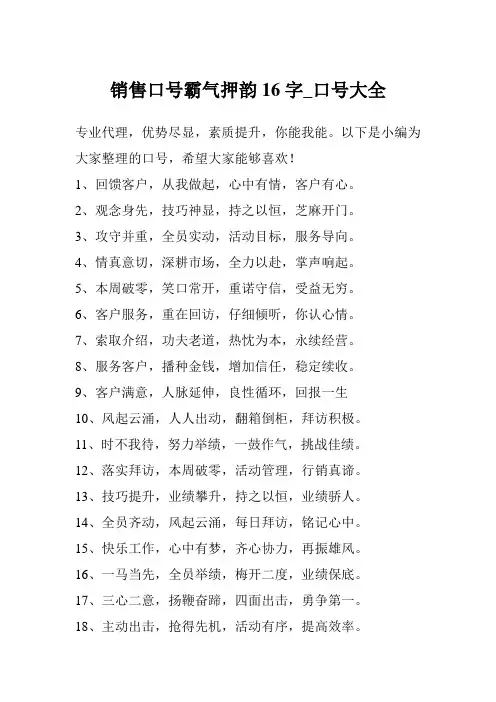 销售口号霸气押韵 16 字_口号大全

专业代理，优势尽显，素质提升，你能我能。以下是小编为大家整理的口号，希望大家能够喜欢！

1、回馈客户，从我做起，心中有情，客户有心。
2、观念身先，技巧神显，持之以恒，芝麻开门。
3、攻守并重，全员实动，活动目标，服务导向。
4、情真意切，深耕市场，全力以赴，掌声响起。
5、本周破零，笑口常开，重诺守信，受益无穷。
6、客户服务，重在回访，仔细倾听，你认心情。
7、索取介绍，功夫老道，热忱为本，永续经营。
8、服务客户，播种金钱，增加信任，稳定续收。
9、客户满意，人脉延伸，良性循环，回报一生
10、风起云涌，人人出动，翻箱倒柜，拜访积极。
11、时不我待，努力举绩，一鼓作气，挑战佳绩。
12、落实拜访，本周破零，活动管理，行销真谛。
13、技巧提升，业绩攀升，持之以恒，业绩骄人。
14、全员齐动，风起云涌，每日拜访，铭记心中。
15、快乐工作，心中有梦，齐心协力，再振雄风。
16、一马当先，全员举绩，梅开二度，业绩保底。
17、三心二意，扬鞭奋蹄，四面出击，勇争第一。
18、主动出击，抢得先机，活动有序，提高效率。